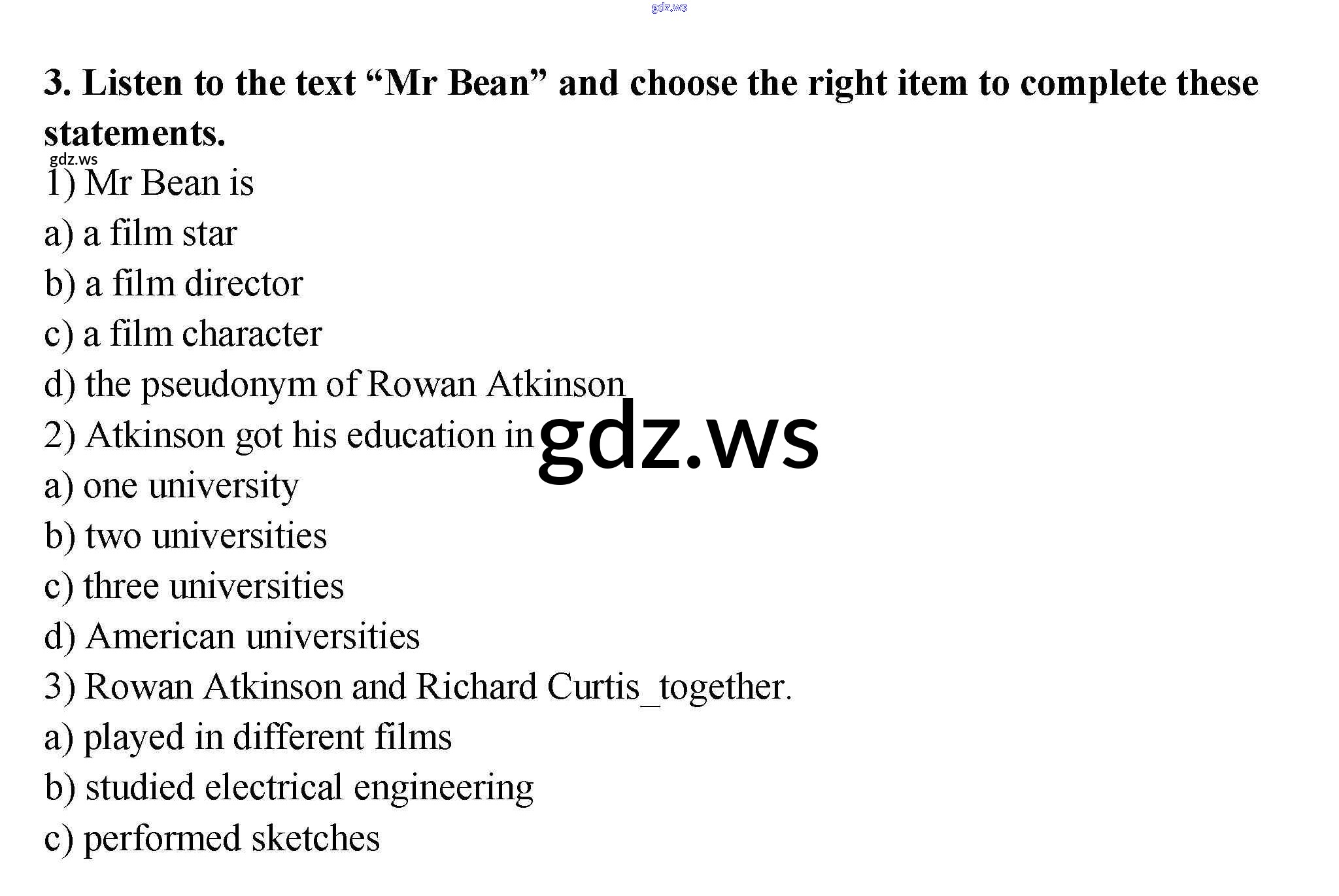 3. Listen to the text "Mr Bean" and choose the right item to complete these statements.

1) Mr Bean is
a) a film star
b) a film director
c) a film character
d) the pseudonym of Rowan Atkinson
2) Atkinson got his education in
a) one university
b) two universities
c) three universities
d) American universities
3) Rowan Atkinson and Richard Curtis_together.
a) played in different films
b) studied electrical engineering
c) performed sketches

gdz.ws